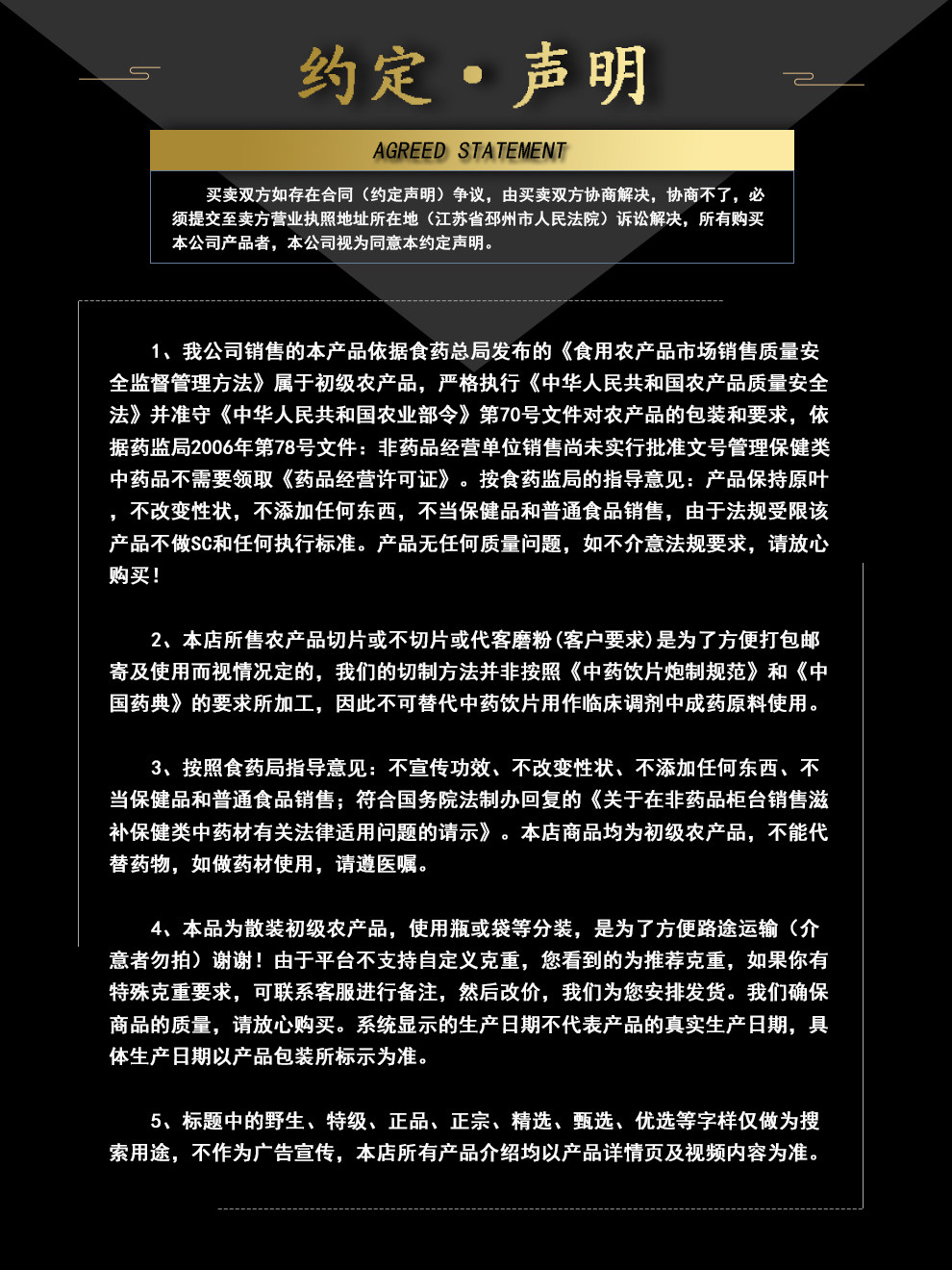 约定·声明

AGREED STATEMENT

买卖双方如存在合同（约定声明）争议，由买卖双方协商解决，协商不了，必须提交至卖方营业执照地址所在地（江苏省邳州市人民法院）诉讼解决，所有购买本公司产品者，本公司视为同意本约定声明。

1、我公司销售的本产品依据食药总局发布的《食用农产品市场销售质量安全监督管理方法》属于初级农产品，严格执行《中华人民共和国农产品质量安全法》并准守《中华人民共和国农业部令》第70号文件对农产品的包装和要求，依据药监局2006年第78号文件：非药品经营单位销售尚未实行批准文号管理保健类中药品不需要领取《药品经营许可证》。按食药监局的指导意见：产品保持原叶，不改变性状，不添加任何东西，不当保健品和普通食品销售，由于法规受限该产品不做SC和任何执行标准。产品无任何质量问题，如不介意法规要求，请放心购买！

2、本店所售农产品切片或不切片或代客磨粉(客户要求)是为了方便打包邮寄及使用而视情况定的，我们的切制方法并非按照《中药饮片炮制规范》和《中国药典》的要求所加工，因此不可替代中药饮片用作临床调剂中成药原料使用。

3、按照食药局指导意见：不宣传功效、不改变性状、不添加任何东西、不当保健品和普通食品销售；符合国务院法制办回复的《关于在非药品柜台销售滋补保健类中药材有关法律适用问题的请示》。本店商品均为初级农产品，不能代替药物，如做药材使用，请遵医嘱。

4、本品为散装初级农产品，使用瓶或袋等分装，是为了方便路途运输（介意者勿拍）谢谢！由于平台不支持自定义克重，您看到的为推荐克重，如果你有特殊克重要求，可联系客服进行备注，然后改价，我们为您安排发货。我们确保商品的质量，请放心购买。系统显示的生产日期不代表产品的真实生产日期，具体生产日期以产品包装所标示为准。

5、标题中的野生、特级、正品、正宗、精选、甄选、优选等字样仅做为搜索用途，不作为广告宣传，本店所有产品介绍均以产品详情页及视频内容为准。